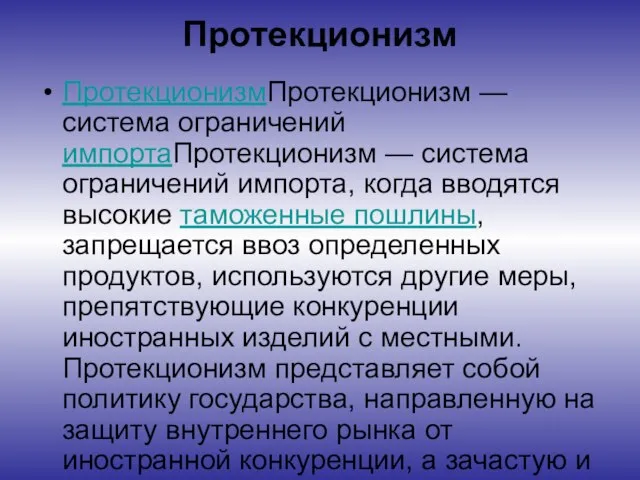 Протекционизм

• ПротекционизмПротекционизм — система ограничений импортаПротекционизм — система ограничений импорта, когда вводятся высокие таможенные пошлины, запрещается ввоз определенных продуктов, используются другие меры, препятствующие конкуренции иностранных изделий с местными. Протекционизм представляет собой политику государства, направленную на защиту внутреннего рынка от иностранной конкуренции, а зачастую и